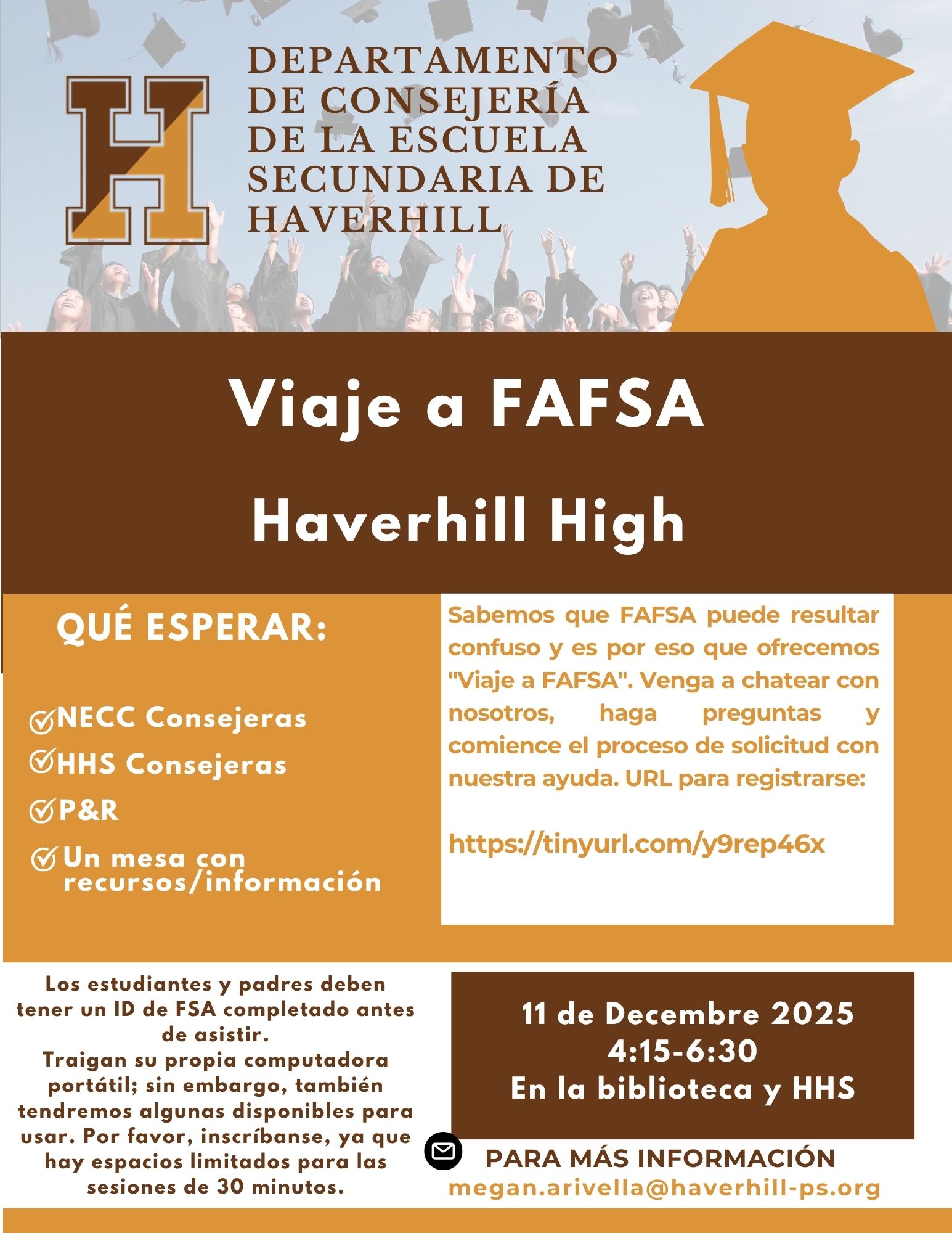 H

DEPARTAMENTO DE CONSEJERÍA DE LA ESCUELA SECUNDARIA DE HAVERHILL

Viaje a FAFSA

Haverhill High

QUÉ ESPERAR:

NECC Consejeras

HHS Consejeras

P&R

Un mesa con recursos/información

Sabemos que FAFSA puede resultar confuso y es por eso que ofrecemos "Viaje a FAFSA". Venga a chatear con nosotros, haga preguntas y comience el proceso de solicitud con nuestra ayuda. URL para registrarse:

https://tinyurl.com/y9rep46x

Los estudiantes y padres deben tener un ID de FSA completado antes de asistir.
Traigan su propia computadora portátil; sin embargo, también tendremos algunas disponibles para usar. Por favor, inscríbanse, ya que hay espacios limitados para las sesiones de 30 minutos.

11 de Decembre 2025
4:15-6:30
En la biblioteca y HHS

PARA MÁS INFORMACIÓN
megan.arivella@haverhill-ps.org